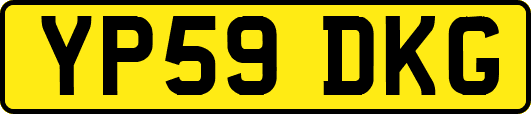 YP59 DKG